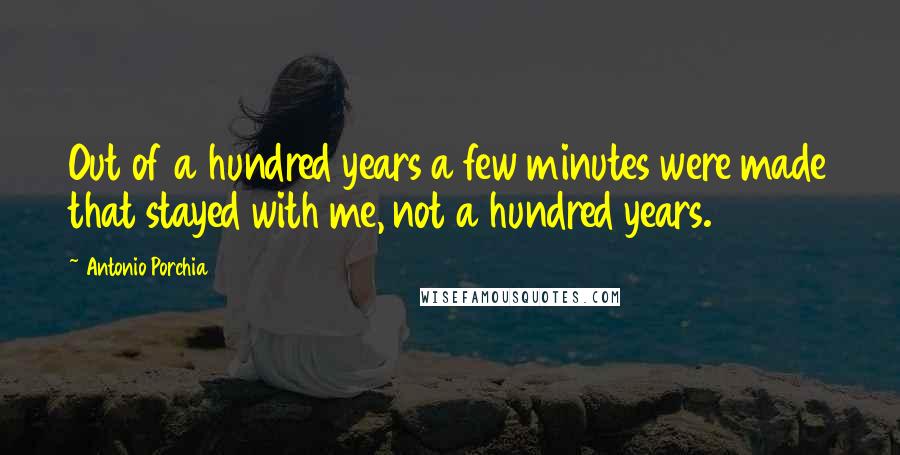 Out of a hundred years a few minutes were made that stayed with me, not a hundred years.

~ Antonio Porchia

WISEFAMOUSQUOTES.COM